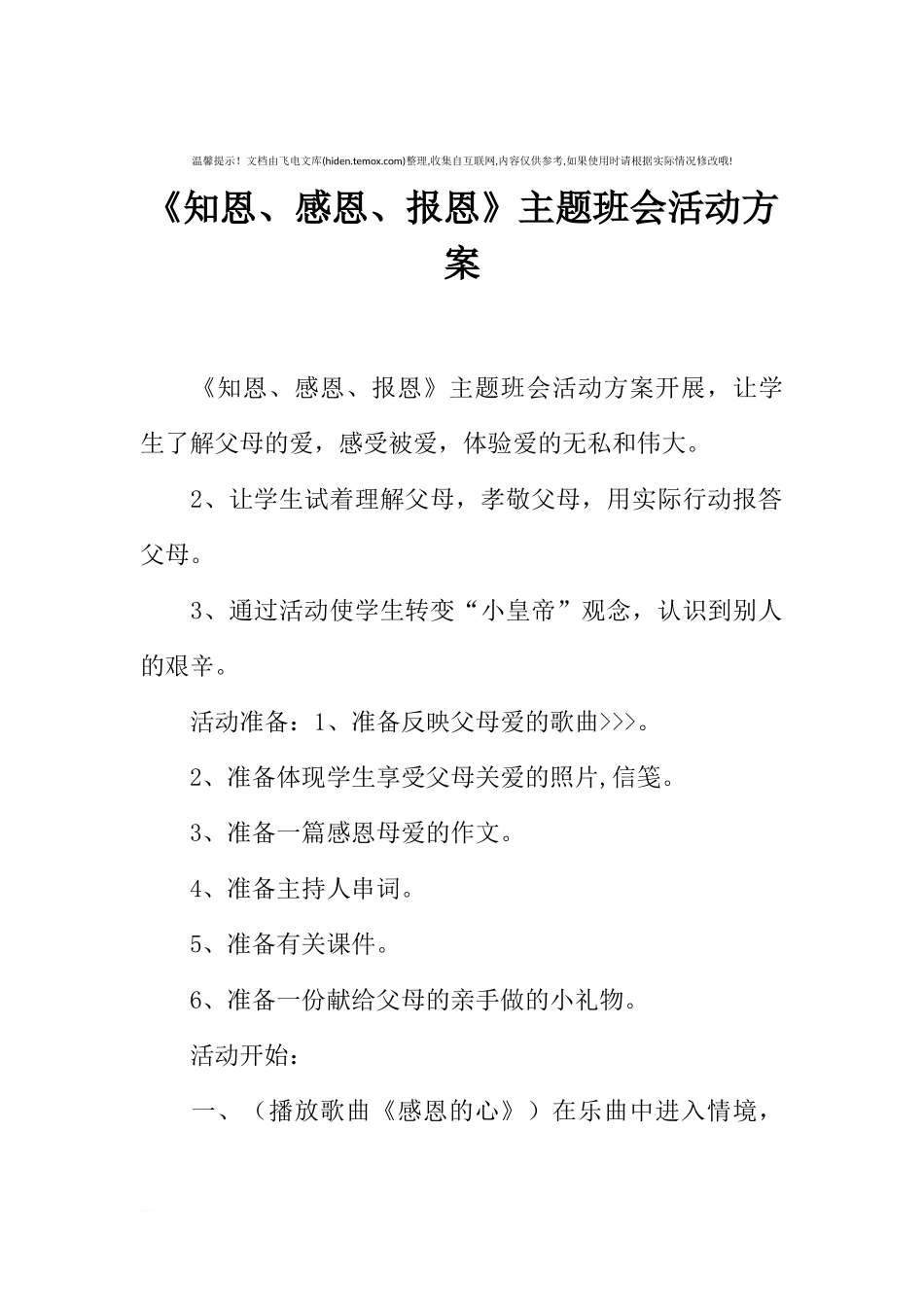 温馨提示！文档由飞电文库(hiden.temox.com)整理,收集自互联网,内容仅供参考,如果使用时请根据实际情况修改哦!

《知恩、感恩、报恩》主题班会活动方案

《知恩、感恩、报恩》主题班会活动方案开展，让学生了解父母的爱，感受被爱，体验爱的无私和伟大。

2、让学生试着理解父母，孝敬父母，用实际行动报答父母。

3、通过活动使学生转变“小皇帝”观念，认识到别人的艰辛。

活动准备：1、准备反映父母爱的歌曲>>>。

2、准备体现学生享受父母关爱的照片,信笺。

3、准备一篇感恩母爱的作文。

4、准备主持人串词。

5、准备有关课件。

6、准备一份献给父母的亲手做的小礼物。

活动开始：

一、（播放歌曲《感恩的心》）在乐曲中进入情境，